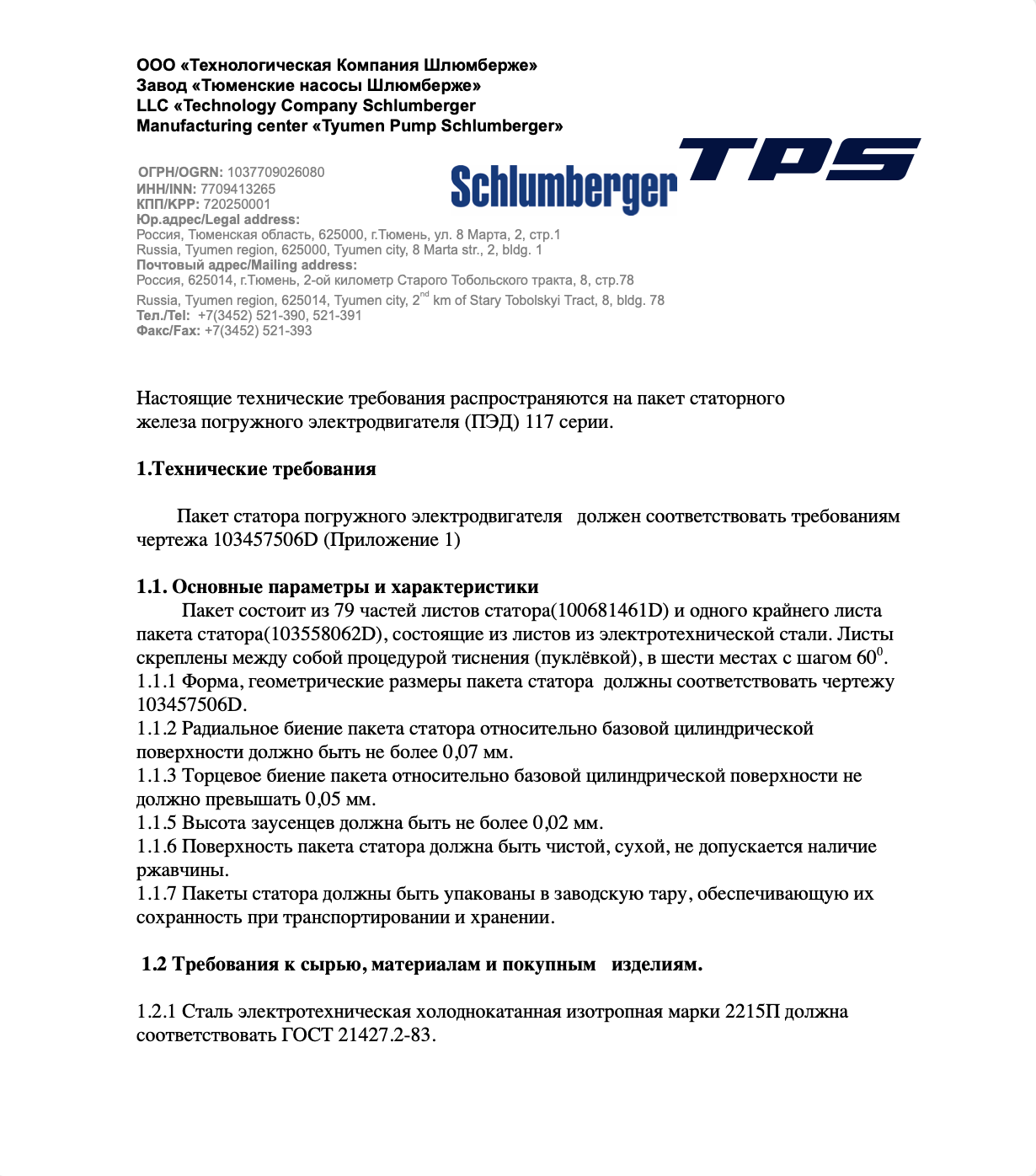 ООО «Технологическая Компания Шлюмберже»
Завод «Тюменские насосы Шлюмберже»
LLC «Technology Company Schlumberger
Manufacturing center «Tyumen Pump Schlumberger»

Schlumberger TPS

ОГРН/OGRN: 1037709026080
ИНН/INN: 7709413265
КПП/KPP: 720250001
Юр.адрес/Legal address:
Россия, Тюменская область, 625000, г.Тюмень, ул. 8 Марта, 2, стр.1
Russia, Tyumen region, 625000, Tyumen city, 8 Marta str., 2, bldg. 1
Почтовый адрес/Mailing address:
Россия, 625014, г.Тюмень, 2-ой километр Старого Тобольского тракта, 8, стр.78
Russia, Tyumen region, 625014, Tyumen city, $2^{nd}$ km of Stary Tobolskyi Tract, 8, bldg. 78
Тел./Tel: +7(3452) 521-390, 521-391
Факс/Fax: +7(3452) 521-393

Настоящие технические требования распространяются на пакет статорного железа погружного электродвигателя (ПЭД) 117 серии.

1.Технические требования

Пакет статора погружного электродвигателя должен соответствовать требованиям чертежа 103457506D (Приложение 1)

1.1. Основные параметры и характеристики
Пакет состоит из 79 частей листов статора(100681461D) и одного крайнего листа пакета статора(103558062D), состоящие из листов из электротехнической стали. Листы скреплены между собой процедурой тиснения (пуклёвкой), в шести местах с шагом $60^0$.
1.1.1 Форма, геометрические размеры пакета статора должны соответствовать чертежу 103457506D.
1.1.2 Радиальное биение пакета статора относительно базовой цилиндрической поверхности должно быть не более 0,07 мм.
1.1.3 Торцевое биение пакета относительно базовой цилиндрической поверхности не должно превышать 0,05 мм.
1.1.5 Высота заусенцев должна быть не более 0,02 мм.
1.1.6 Поверхность пакета статора должна быть чистой, сухой, не допускается наличие ржавчины.
1.1.7 Пакеты статора должны быть упакованы в заводскую тару, обеспечивающую их сохранность при транспортировании и хранении.

1.2 Требования к сырью, материалам и покупным изделиям.

1.2.1 Сталь электротехническая холоднокатанная изотропная марки 2215П должна соответствовать ГОСТ 21427.2-83.